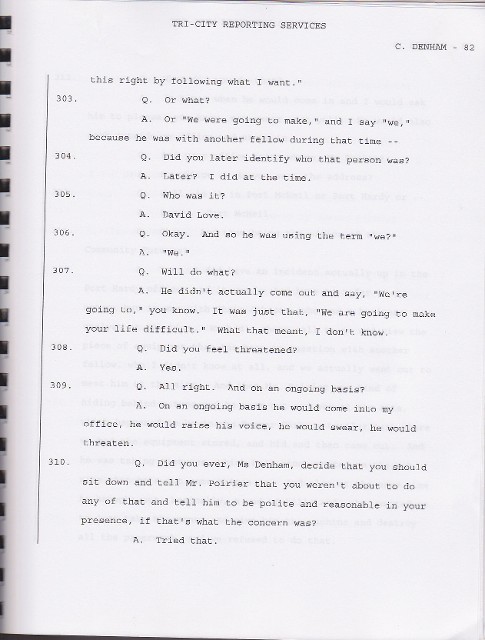 TRI-CITY REPORTING SERVICES

C. DENHAM - 82

this right by following what I want."

303. Q. Or what?

A. Or "We were going to make," and I say "we," because he was with another fellow during that time --

304. Q. Did you later identify who that person was?

A. Later? I did at the time.

305. Q. Who was it?

A. David Love.

306. Q. Okay. And so he was using the term "we?"

A. "We."

307. Q. Will do what?

A. He didn't actually come out and say, "We're going to," you know. It was just that, "We are going to make your life difficult." What that meant, I don't know.

308. Q. Did you feel threatened?

A. Yes.

309. Q. All right. And on an ongoing basis?

A. On an ongoing basis he would come into my office, he would raise his voice, he would swear, he would threaten.

310. Q. Did you ever, Ms Denham, decide that you should sit down and tell Mr. Poirier that you weren't about to do any of that and tell him to be polite and reasonable in your presence, if that's what the concern was?

A. Tried that.